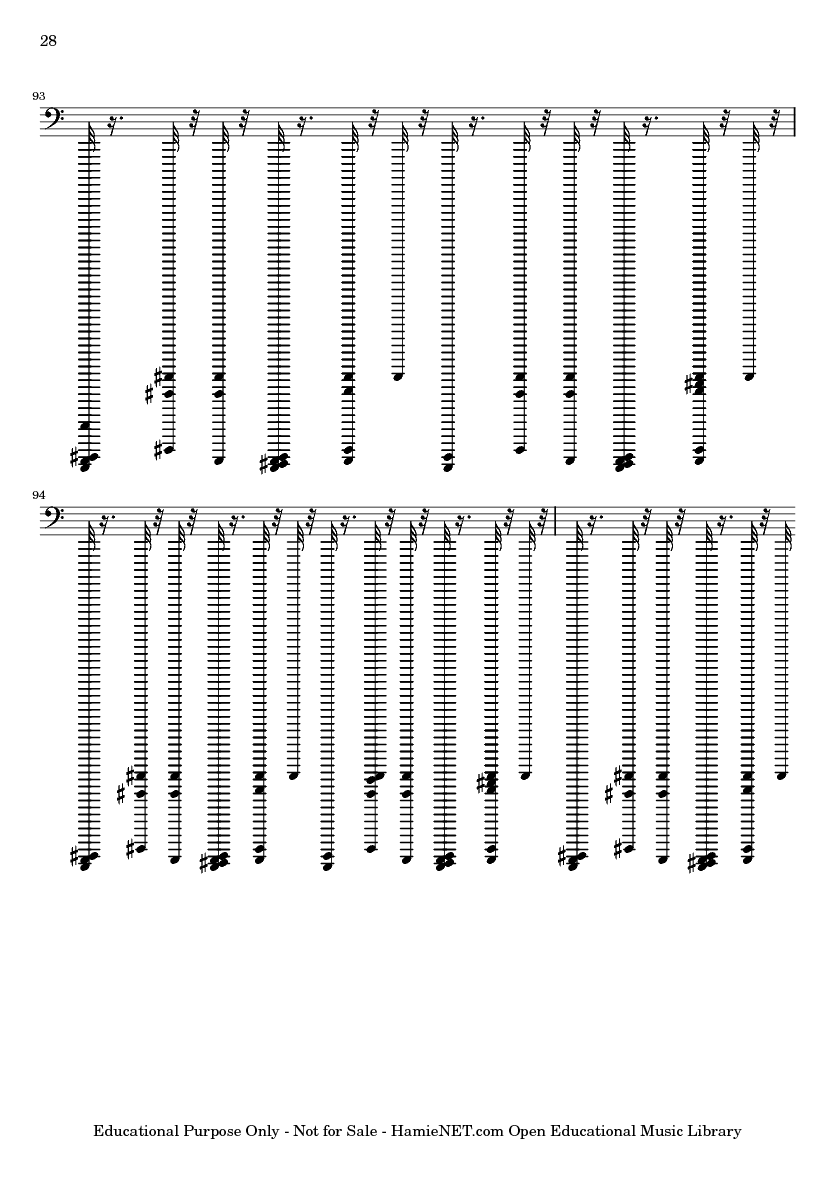 28

93

94

Educational Purpose Only - Not for Sale - HamieNET.com Open Educational Music Library